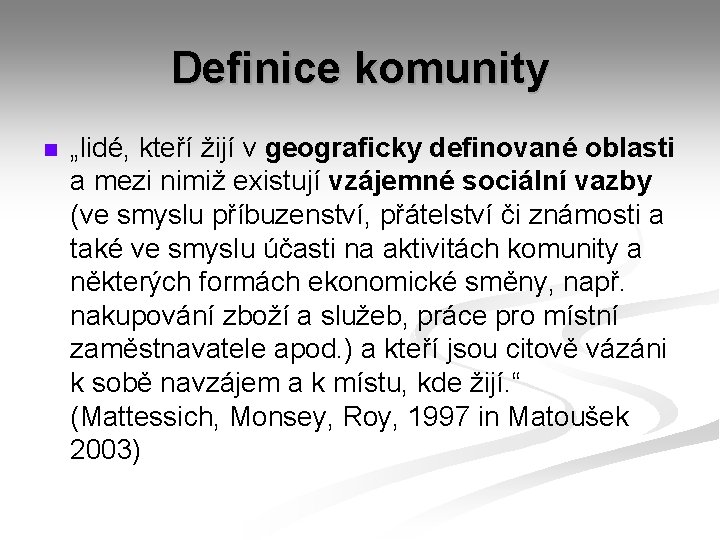 Definice komunity

„lidé, kteří žijí v geograficky definované oblasti a mezi nimiž existují vzájemné sociální vazby (ve smyslu příbuzenství, přátelství či známosti a také ve smyslu účasti na aktivitách komunity a některých formách ekonomické směny, např. nakupování zboží a služeb, práce pro místní zaměstnavatele apod.) a kteří jsou citově vázáni k sobě navzájem a k místu, kde žijí.“ (Mattessich, Monsey, Roy, 1997 in Matoušek 2003)